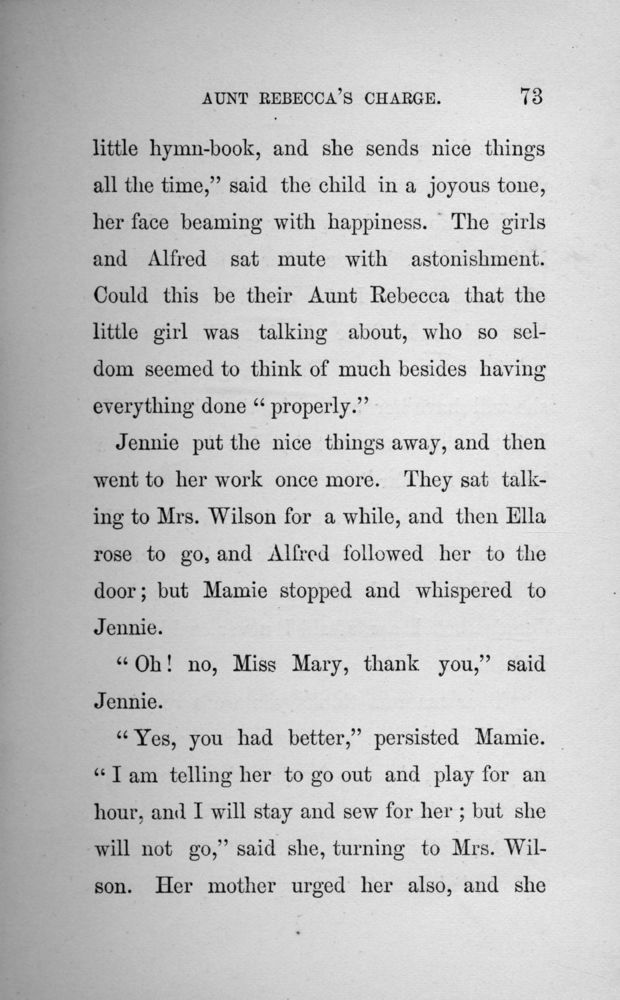 AUNT REBECCA'S CHARGE. 73

little hymn-book, and she sends nice things all the time," said the child in a joyous tone, her face beaming with happiness. The girls and Alfred sat mute with astonishment. Could this be their Aunt Rebecca that the little girl was talking about, who so seldom seemed to think of much besides having everything done "properly."

Jennie put the nice things away, and then went to her work once more. They sat talking to Mrs. Wilson for a while, and then Ella rose to go, and Alfred followed her to the door; but Mamie stopped and whispered to Jennie.

"Oh! no, Miss Mary, thank you," said Jennie.

"Yes, you had better," persisted Mamie. "I am telling her to go out and play for an hour, and I will stay and sew for her; but she will not go," said she, turning to Mrs. Wilson. Her mother urged her also, and she